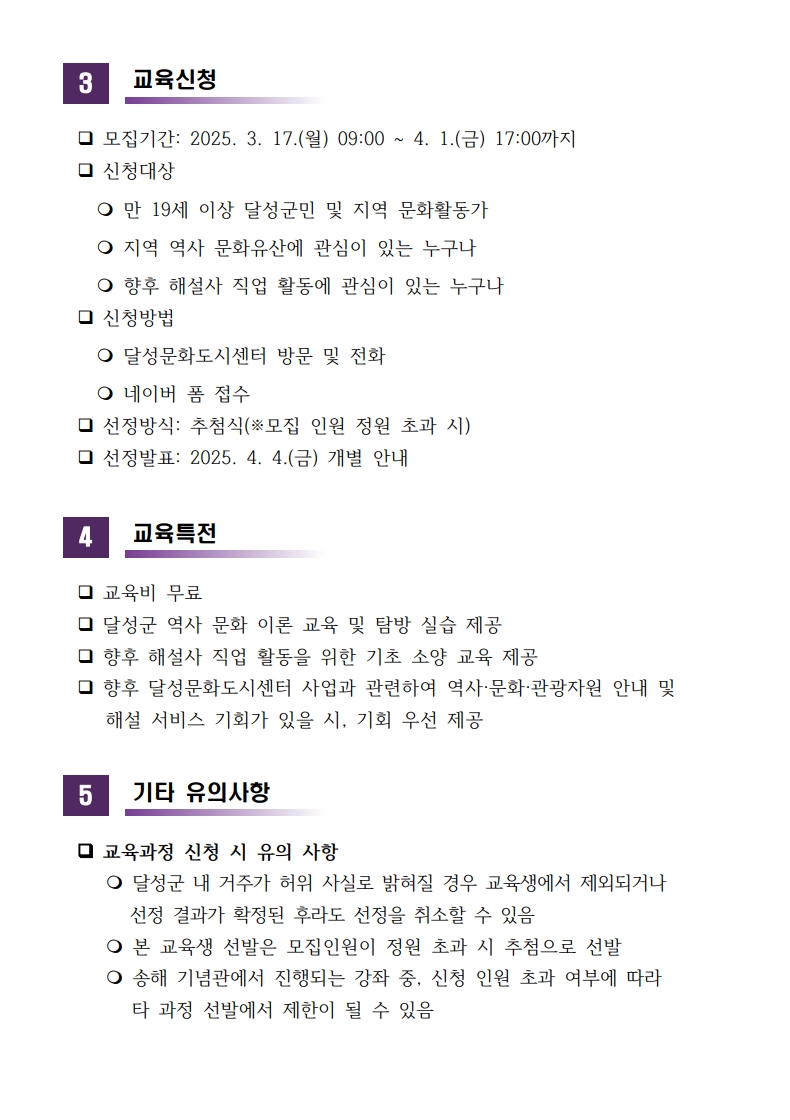 3 교육신청

❑ 모집기간: 2025. 3. 17.(월) 09:00 ~ 4. 1.(금) 17:00까지
❑ 신청대상
❍ 만 19세 이상 달성군민 및 지역 문화활동가
❍ 지역 역사 문화유산에 관심이 있는 누구나
❍ 향후 해설사 직업 활동에 관심이 있는 누구나
❑ 신청방법
❍ 달성문화도시센터 방문 및 전화
❍ 네이버 폼 접수
❑ 선정방식: 추첨식(※모집 인원 정원 초과 시)
❑ 선정발표: 2025. 4. 4.(금) 개별 안내

4 교육특전

❑ 교육비 무료
❑ 달성군 역사 문화 이론 교육 및 탐방 실습 제공
❑ 향후 해설사 직업 활동을 위한 기초 소양 교육 제공
❑ 향후 달성문화도시센터 사업과 관련하여 역사·문화·관광자원 안내 및 해설 서비스 기회가 있을 시, 기회 우선 제공

5 기타 유의사항

❑ 교육과정 신청 시 유의 사항
❍ 달성군 내 거주가 허위 사실로 밝혀질 경우 교육생에서 제외되거나 선정 결과가 확정된 후라도 선정을 취소할 수 있음
❍ 본 교육생 선발은 모집인원이 정원 초과 시 추첨으로 선발
❍ 송해 기념관에서 진행되는 강좌 중, 신청 인원 초과 여부에 따라 타 과정 선발에서 제한이 될 수 있음